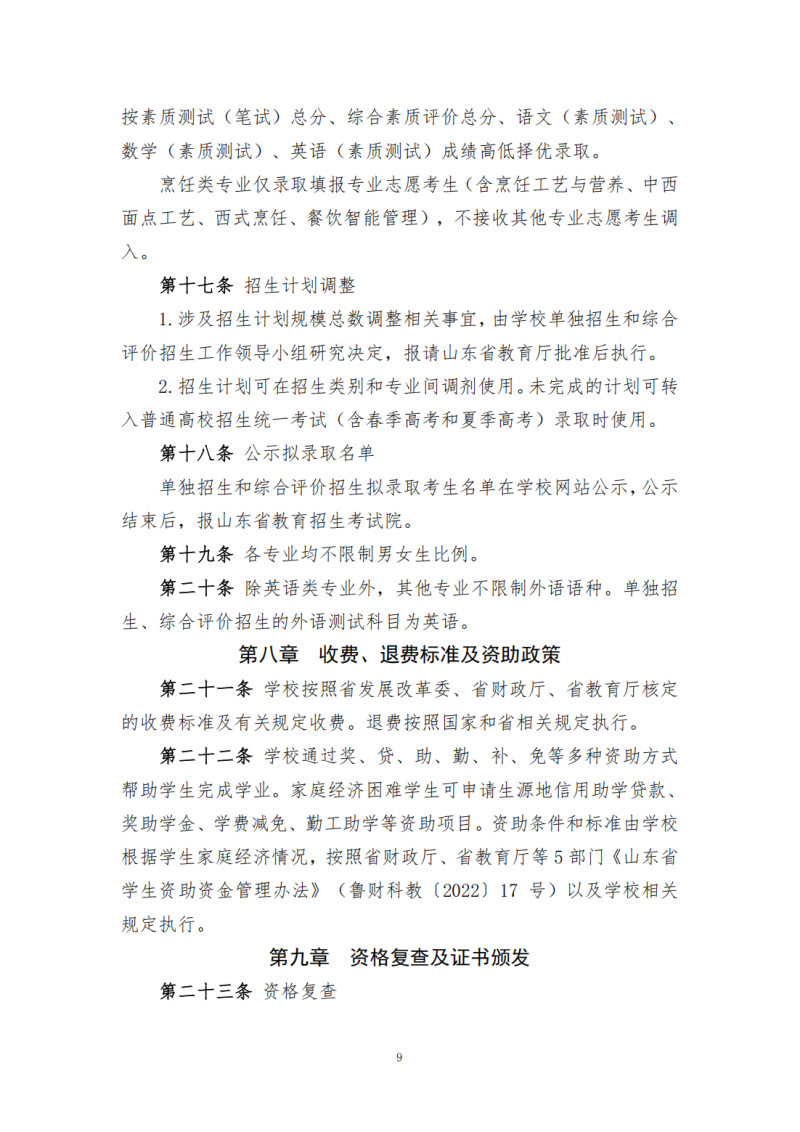 按素质测试（笔试）总分、综合素质评价总分、语文（素质测试）、数学（素质测试）、英语（素质测试）成绩高低择优录取。

烹饪类专业仅录取填报专业志愿考生（含烹饪工艺与营养、中西面点工艺、西式烹饪、餐饮智能管理），不接收其他专业志愿考生调入。

第十七条 招生计划调整

1.涉及招生计划规模总数调整相关事宜，由学校单独招生和综合评价招生工作领导小组研究决定，报请山东省教育厅批准后执行。

2.招生计划可在招生类别和专业间调剂使用。未完成的计划可转入普通高校招生统一考试（含春季高考和夏季高考）录取时使用。

第十八条 公示拟录取名单

单独招生和综合评价招生拟录取考生名单在学校网站公示，公示结束后，报山东省教育招生考试院。

第十九条 各专业均不限制男女生比例。

第二十条 除英语类专业外，其他专业不限制外语语种。单独招生、综合评价招生的外语测试科目为英语。

第八章 收费、退费标准及资助政策

第二十一条 学校按照省发展改革委、省财政厅、省教育厅核定的收费标准及有关规定收费。退费按照国家和省相关规定执行。

第二十二条 学校通过奖、贷、助、勤、补、免等多种资助方式帮助学生完成学业。家庭经济困难学生可申请生源地信用助学贷款、奖助学金、学费减免、勤工助学等资助项目。资助条件和标准由学校根据学生家庭经济情况，按照省财政厅、省教育厅等5部门《山东省学生资助资金管理办法》（鲁财科教〔2022〕17号）以及学校相关规定执行。

第九章 资格复查及证书颁发

第二十三条 资格复查

9